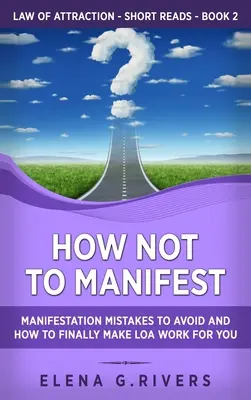 LAW OF ATTRACTION - SHORT READS - BOOK 2

HOW NOT TO MANIFEST

MANIFESTATION MISTAKES TO AVOID AND HOW TO FINALLY MAKE LOA WORK FOR YOU

ELENA G.RIVERS